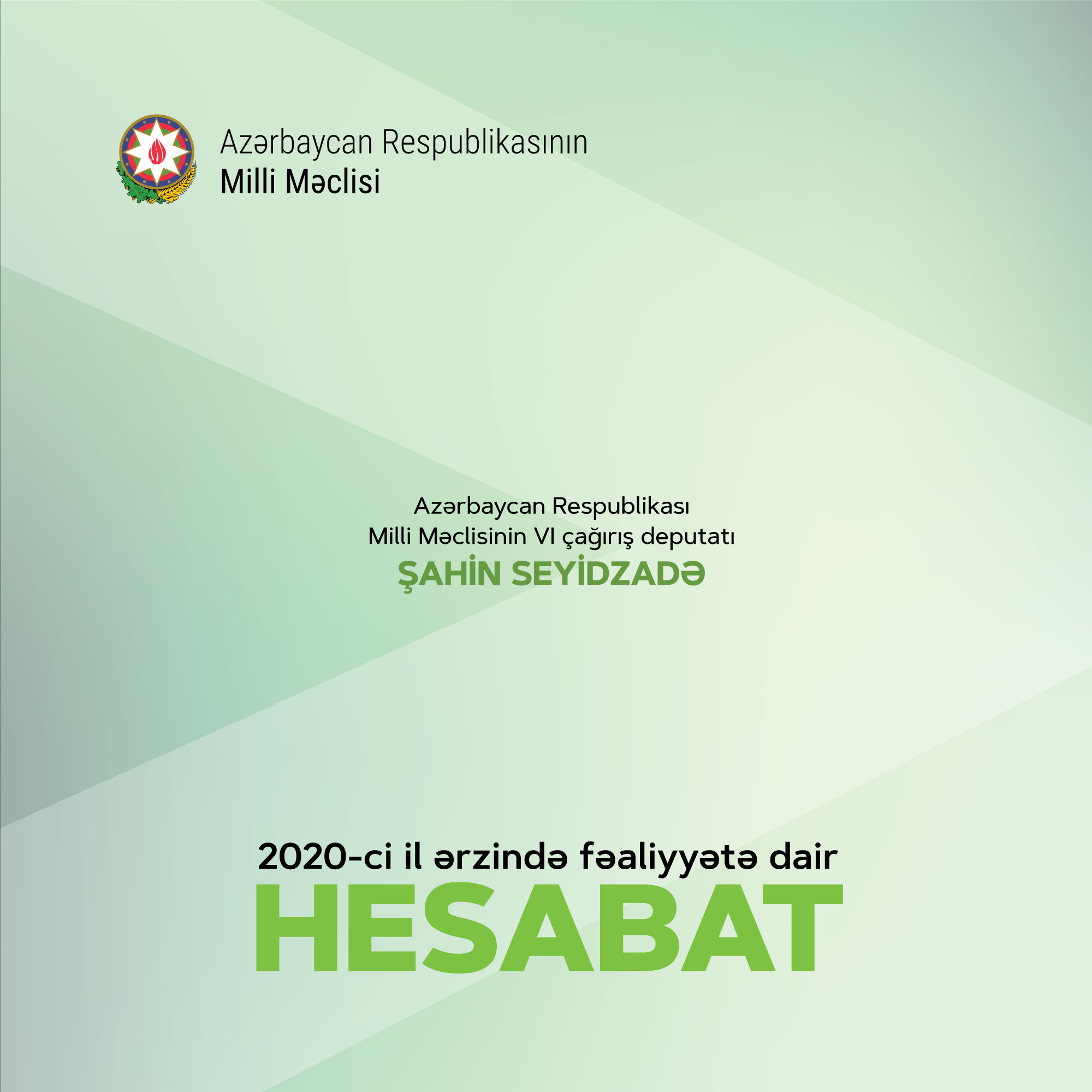 Azərbaycan Respublikasının
Milli Məclisi

Azərbaycan Respublikası
Milli Məclisinin VI çağırış deputatı
ŞAHİN SEYİDZADƏ

2020-ci il ərzində fəaliyyətə dair
HESABAT